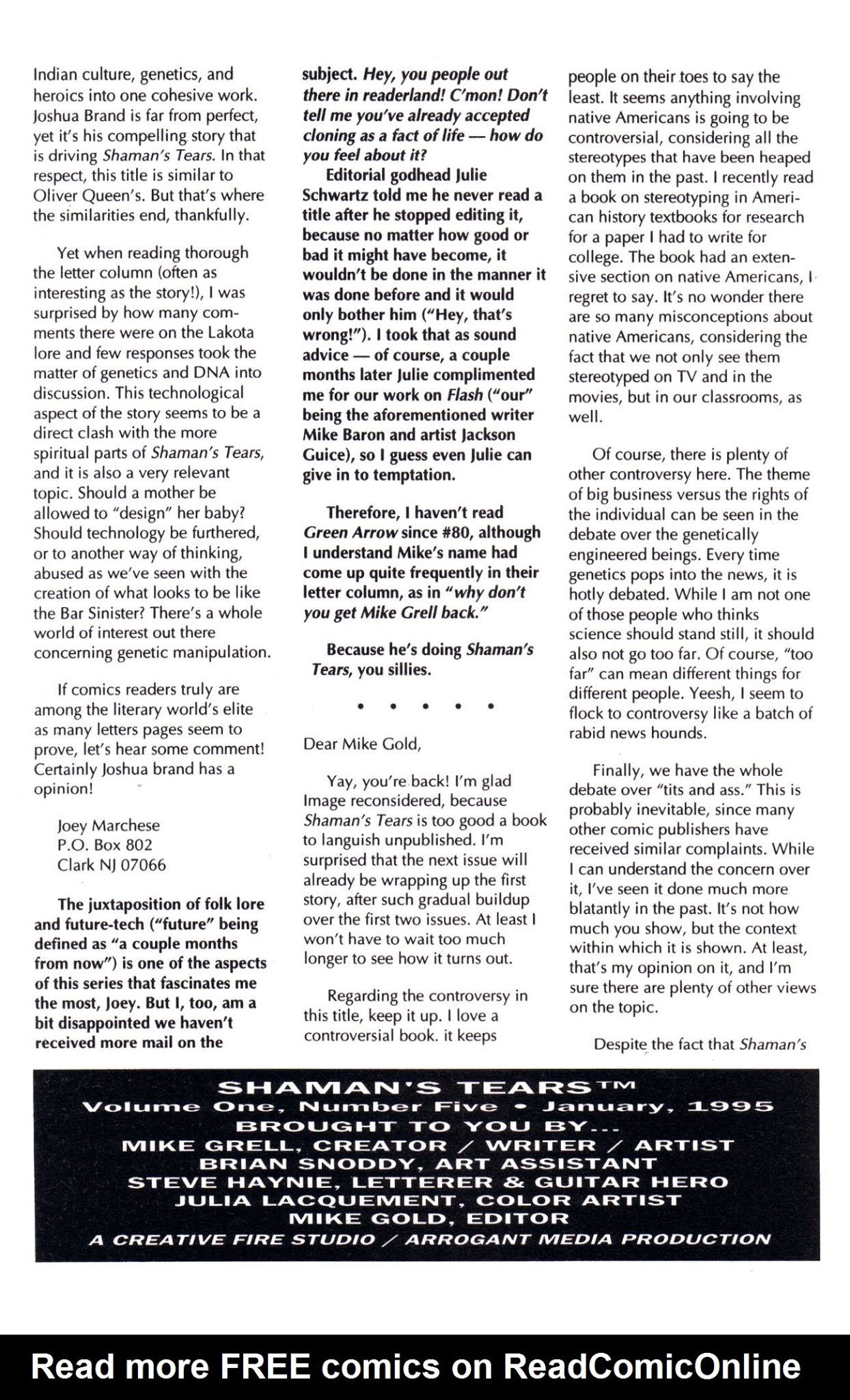 Indian culture, genetics, and heroics into one cohesive work. Joshua Brand is far from perfect, yet it's his compelling story that is driving Shaman's Tears. In that respect, this title is similar to Oliver Queen's. But that's where the similarities end, thankfully.

Yet when reading thorough the letter column (often as interesting as the story!), I was surprised by how many comments there were on the Lakota lore and few responses took the matter of genetics and DNA into discussion. This technological aspect of the story seems to be a direct clash with the more spiritual parts of Shaman's Tears, and it is also a very relevant topic. Should a mother be allowed to "design" her baby? Should technology be furthered, or to another way of thinking, abused as we've seen with the creation of what looks to be like the Bar Sinister? There's a whole world of interest out there concerning genetic manipulation.

If comics readers truly are among the literary world's elite as many letters pages seem to prove, let's hear some comment! Certainly Joshua brand has a opinion!

Joey Marchese
P.O. Box 802
Clark NJ 07066

The juxtaposition of folk lore and future-tech ("future" being defined as "a couple months from now") is one of the aspects of this series that fascinates me the most, Joey. But I, too, am a bit disappointed we haven't received more mail on the subject. Hey, you people out there in readerland! C'mon! Don't tell me you've already accepted cloning as a fact of life — how do you feel about it?

Editorial godhead Julie Schwartz told me he never read a title after he stopped editing it, because no matter how good or bad it might have become, it wouldn't be done in the manner it was done before and it would only bother him ("Hey, that's wrong!"). I took that as sound advice — of course, a couple months later Julie complimented me for our work on Flash ("our" being the aforementioned writer Mike Baron and artist Jackson Guice), so I guess even Julie can give in to temptation.

Therefore, I haven't read Green Arrow since #80, although I understand Mike's name had come up quite frequently in their letter column, as in "why don't you get Mike Grell back."

Because he's doing Shaman's Tears, you sillies.

• • • • •

Dear Mike Gold,

Yay, you're back! I'm glad Image reconsidered, because Shaman's Tears is too good a book to languish unpublished. I'm surprised that the next issue will already be wrapping up the first story, after such gradual buildup over the first two issues. At least I won't have to wait too much longer to see how it turns out.

Regarding the controversy in this title, keep it up. I love a controversial book. it keeps people on their toes to say the least. It seems anything involving native Americans is going to be controversial, considering all the stereotypes that have been heaped on them in the past. I recently read a book on stereotyping in American history textbooks for research for a paper I had to write for college. The book had an extensive section on native Americans, I regret to say. It's no wonder there are so many misconceptions about native Americans, considering the fact that we not only see them stereotyped on TV and in the movies, but in our classrooms, as well.

Of course, there is plenty of other controversy here. The theme of big business versus the rights of the individual can be seen in the debate over the genetically engineered beings. Every time genetics pops into the news, it is hotly debated. While I am not one of those people who thinks science should stand still, it should also not go too far. Of course, "too far" can mean different things for different people. Yeesh, I seem to flock to controversy like a batch of rabid news hounds.

Finally, we have the whole debate over "tits and ass." This is probably inevitable, since many other comic publishers have received similar complaints. While I can understand the concern over it, I've seen it done much more blatantly in the past. It's not how much you show, but the context within which it is shown. At least, that's my opinion on it, and I'm sure there are plenty of other views on the topic.

Despite the fact that Shaman's

SHAMAN'S TEARS™
Volume One, Number Five • January, 1995
BROUGHT TO YOU BY...
MIKE GRELL, CREATOR / WRITER / ARTIST
BRIAN SNODDY, ART ASSISTANT
STEVE HAYNIE, LETTERER & GUITAR HERO
JULIA LACQUEMENT, COLOR ARTIST
MIKE GOLD, EDITOR
A CREATIVE FIRE STUDIO / ARROGANT MEDIA PRODUCTION

Read more FREE comics on ReadComicOnline